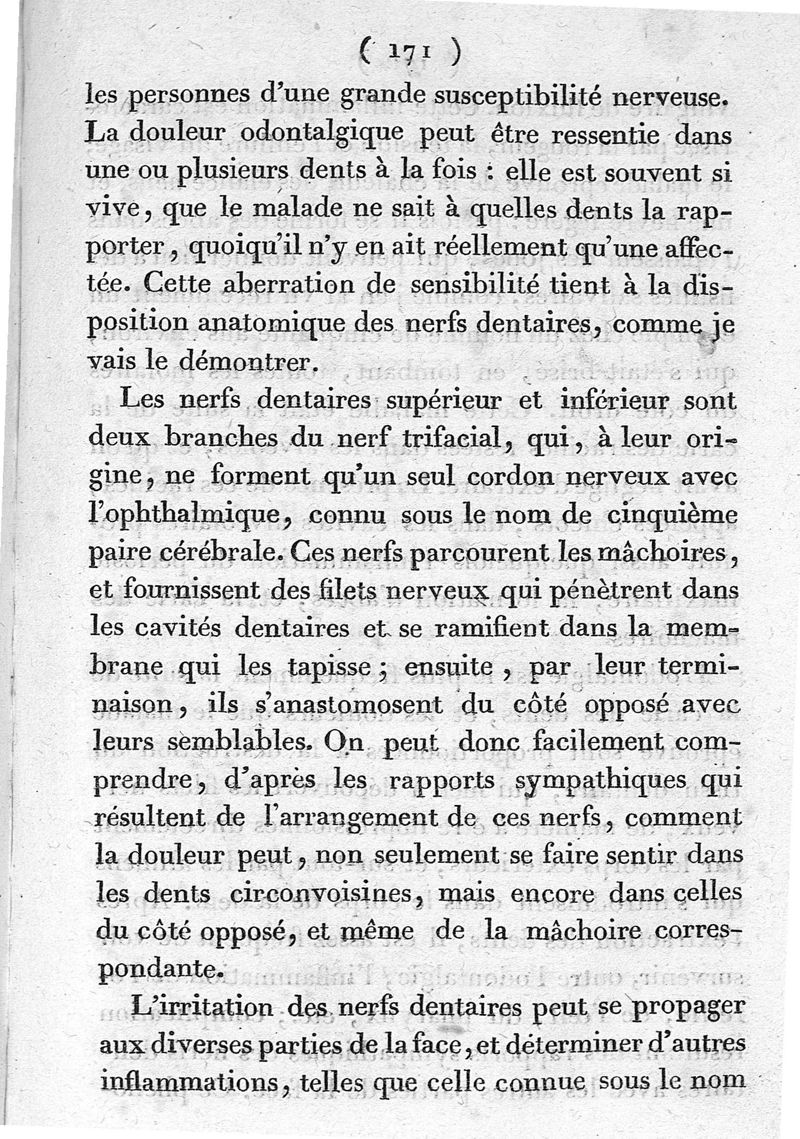 ( 171 )

les personnes d'une grande susceptibilité nerveuse. La douleur odontalgique peut être ressentie dans une ou plusieurs dents à la fois : elle est souvent si vive, que le malade ne sait à quelles dents la rapporter, quoiqu'il n'y en ait réellement qu'une affectée. Cette aberration de sensibilité tient à la disposition anatomique des nerfs dentaires, comme je vais le démontrer.

Les nerfs dentaires supérieur et inférieur sont deux branches du nerf trifacial, qui, à leur origine, ne forment qu'un seul cordon nerveux avec l'ophthalmique, connu sous le nom de cinquième paire cérébrale. Ces nerfs parcourent les mâchoires, et fournissent des filets nerveux qui pénètrent dans les cavités dentaires et se ramifient dans la membrane qui les tapisse ; ensuite, par leur terminaison, ils s'anastomosent du côté opposé avec leurs semblables. On peut donc facilement comprendre, d'après les rapports sympathiques qui résultent de l'arrangement de ces nerfs, comment la douleur peut, non seulement se faire sentir dans les dents circonvoisines, mais encore dans celles du côté opposé, et même de la mâchoire correspondante.

L'irritation des nerfs dentaires peut se propager aux diverses parties de la face, et déterminer d'autres inflammations, telles que celle connue sous le nom